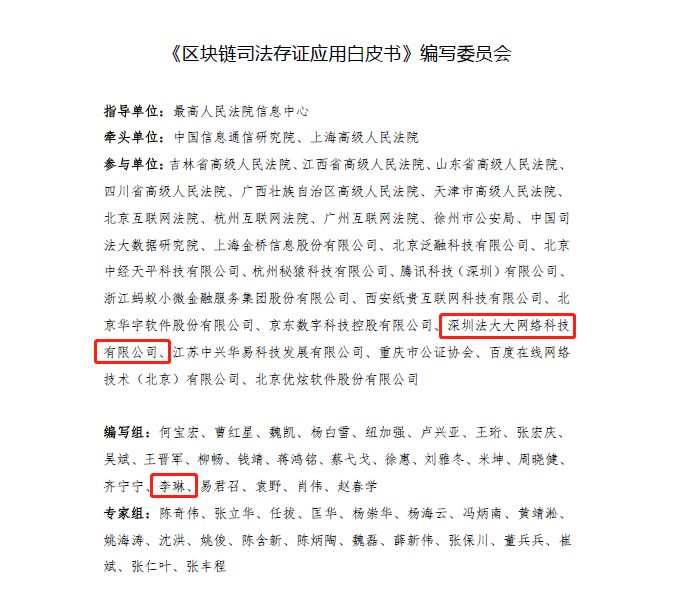 《区块链司法存证应用白皮书》编写委员会

指导单位：最高人民法院信息中心
牵头单位：中国信息通信研究院、上海高级人民法院
参与单位：吉林省高级人民法院、江西省高级人民法院、山东省高级人民法院、四川省高级人民法院、广西壮族自治区高级人民法院、天津市高级人民法院、北京互联网法院、杭州互联网法院、广州互联网法院、徐州市公安局、中国司法大数据研究院、上海金桥信息股份有限公司、北京泛融科技有限公司、北京中经天平科技有限公司、杭州秘猿科技有限公司、腾讯科技（深圳）有限公司、浙江蚂蚁小微金融服务集团股份有限公司、西安纸贵互联网科技有限公司、北京华宇软件股份有限公司、京东数字科技控股有限公司、深圳法大大网络科技有限公司、江苏中兴华易科技发展有限公司、重庆市公证协会、百度在线网络技术（北京）有限公司、北京优炫软件股份有限公司

编写组：何宝宏、曹红星、魏凯、杨白雪、纽加强、卢兴亚、王珩、张宏庆、吴斌、王晋军、柳畅、钱靖、蒋鸿铭、蔡弋戈、徐惠、刘雅冬、米坤、周晓健、齐宁宁、李琳、易君召、袁野、肖伟、赵春学
专家组：陈奇伟、张立华、任拔、匡华、杨崇华、杨海云、冯炳南、黄靖淞、姚海涛、沈洪、姚俊、陈含新、陈炳陶、魏磊、薛新伟、张保川、董兵兵、崔斌、张仁叶、张丰程